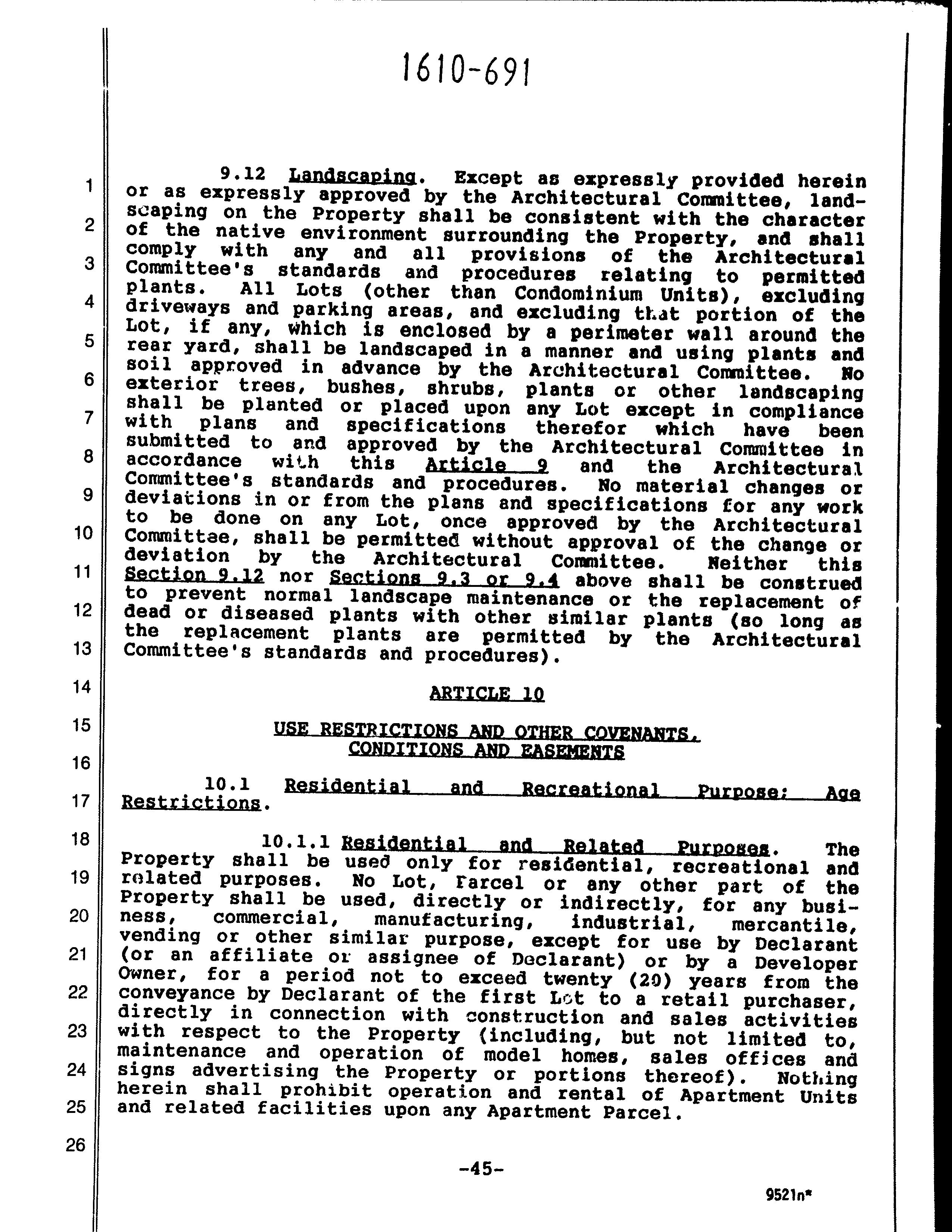 1610-691

1
2
3
4
5
6
7
8
9
10
11
12
13
14
15
16
17
18
19
20
21
22
23
24
25
26

9.12 Landscaping. Except as expressly provided herein or as expressly approved by the Architectural Committee, landscaping on the Property shall be consistent with the character of the native environment surrounding the Property, and shall comply with any and all provisions of the Architectural Committee's standards and procedures relating to permitted plants. All Lots (other than Condominium Units), excluding driveways and parking areas, and excluding that portion of the Lot, if any, which is enclosed by a perimeter wall around the rear yard, shall be landscaped in a manner and using plants and soil approved in advance by the Architectural Committee. No exterior trees, bushes, shrubs, plants or other landscaping shall be planted or placed upon any Lot except in compliance with plans and specifications therefor which have been submitted to and approved by the Architectural Committee in accordance with this Article 9 and the Architectural Committee's standards and procedures. No material changes or deviations in or from the plans and specifications for any work to be done on any Lot, once approved by the Architectural Committee, shall be permitted without approval of the change or deviation by the Architectural Committee. Neither this Section 9.12 nor Sections 9.3 or 9.4 above shall be construed to prevent normal landscape maintenance or the replacement of dead or diseased plants with other similar plants (so long as the replacement plants are permitted by the Architectural Committee's standards and procedures).

ARTICLE 10

USE RESTRICTIONS AND OTHER COVENANTS, CONDITIONS AND EASEMENTS

10.1 Residential and Recreational Purpose; Age Restrictions.

10.1.1 Residential and Related Purposes. The Property shall be used only for residential, recreational and related purposes. No Lot, Parcel or any other part of the Property shall be used, directly or indirectly, for any business, commercial, manufacturing, industrial, mercantile, vending or other similar purpose, except for use by Declarant (or an affiliate or assignee of Declarant) or by a Developer Owner, for a period not to exceed twenty (20) years from the conveyance by Declarant of the first Lot to a retail purchaser, directly in connection with construction and sales activities with respect to the Property (including, but not limited to, maintenance and operation of model homes, sales offices and signs advertising the Property or portions thereof). Nothing herein shall prohibit operation and rental of Apartment Units and related facilities upon any Apartment Parcel.

-45-

9521n*